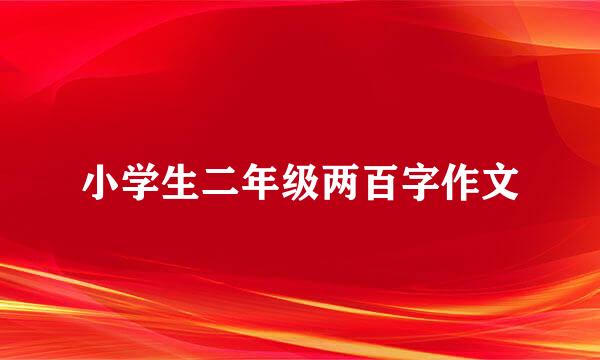 小学生二年级两百字作文